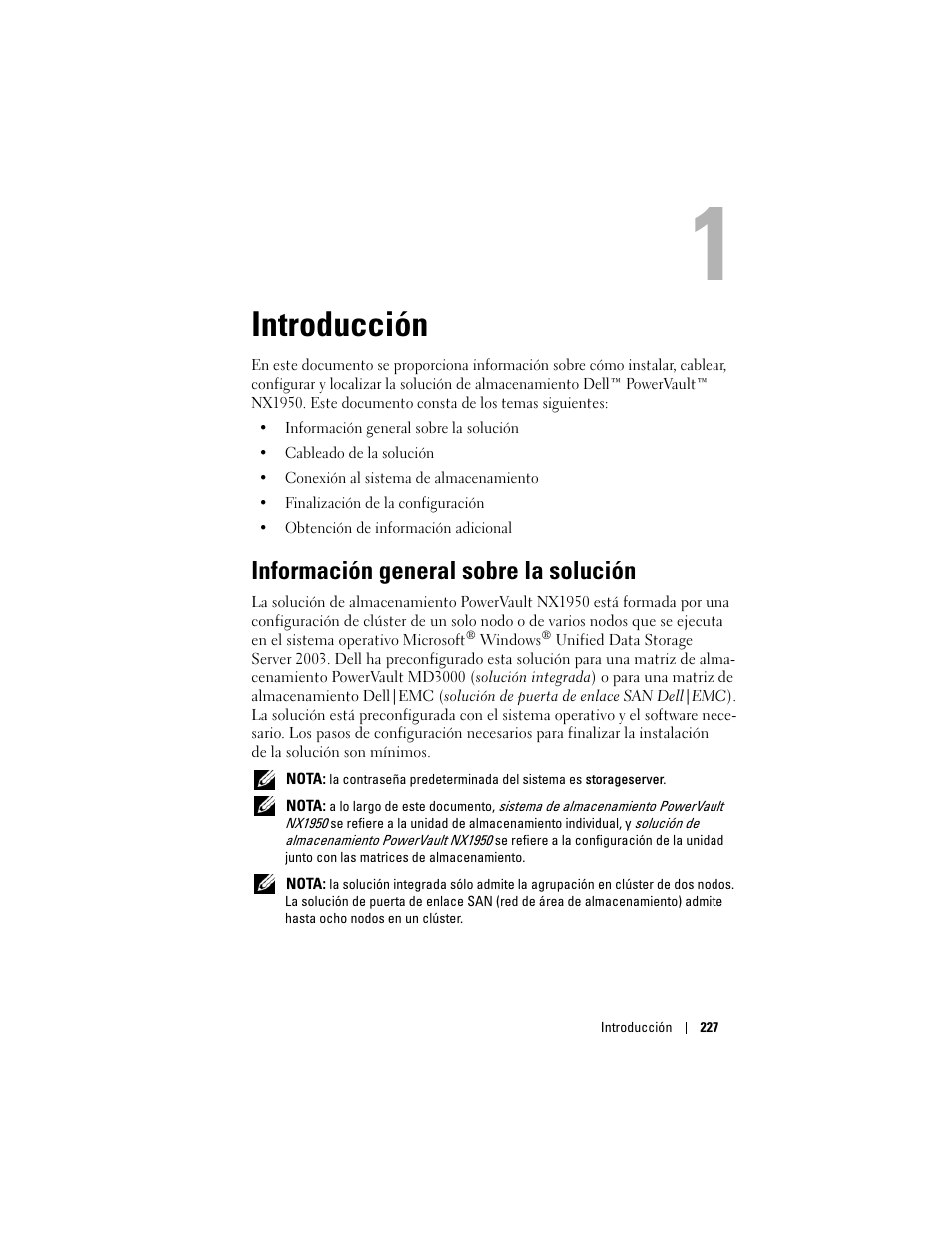 1

Introducción

En este documento se proporciona información sobre cómo instalar, cablear, configurar y localizar la solución de almacenamiento Dell™ PowerVault™ NX1950. Este documento consta de los temas siguientes:

• Información general sobre la solución
• Cableado de la solución
• Conexión al sistema de almacenamiento
• Finalización de la configuración
• Obtención de información adicional

Información general sobre la solución

La solución de almacenamiento PowerVault NX1950 está formada por una configuración de clúster de un solo nodo o de varios nodos que se ejecuta en el sistema operativo Microsoft® Windows® Unified Data Storage Server 2003. Dell ha preconfigurado esta solución para una matriz de almacenamiento PowerVault MD3000 (solución integrada) o para una matriz de almacenamiento Dell|EMC (solución de puerta de enlace SAN Dell|EMC). La solución está preconfigurada con el sistema operativo y el software necesario. Los pasos de configuración necesarios para finalizar la instalación de la solución son mínimos.

NOTA: la contraseña predeterminada del sistema es storageserver.

NOTA: a lo largo de este documento, sistema de almacenamiento PowerVault NX1950 se refiere a la unidad de almacenamiento individual, y solución de almacenamiento PowerVault NX1950 se refiere a la configuración de la unidad junto con las matrices de almacenamiento.

NOTA: la solución integrada sólo admite la agrupación en clúster de dos nodos. La solución de puerta de enlace SAN (red de área de almacenamiento) admite hasta ocho nodos en un clúster.

Introducción | 227